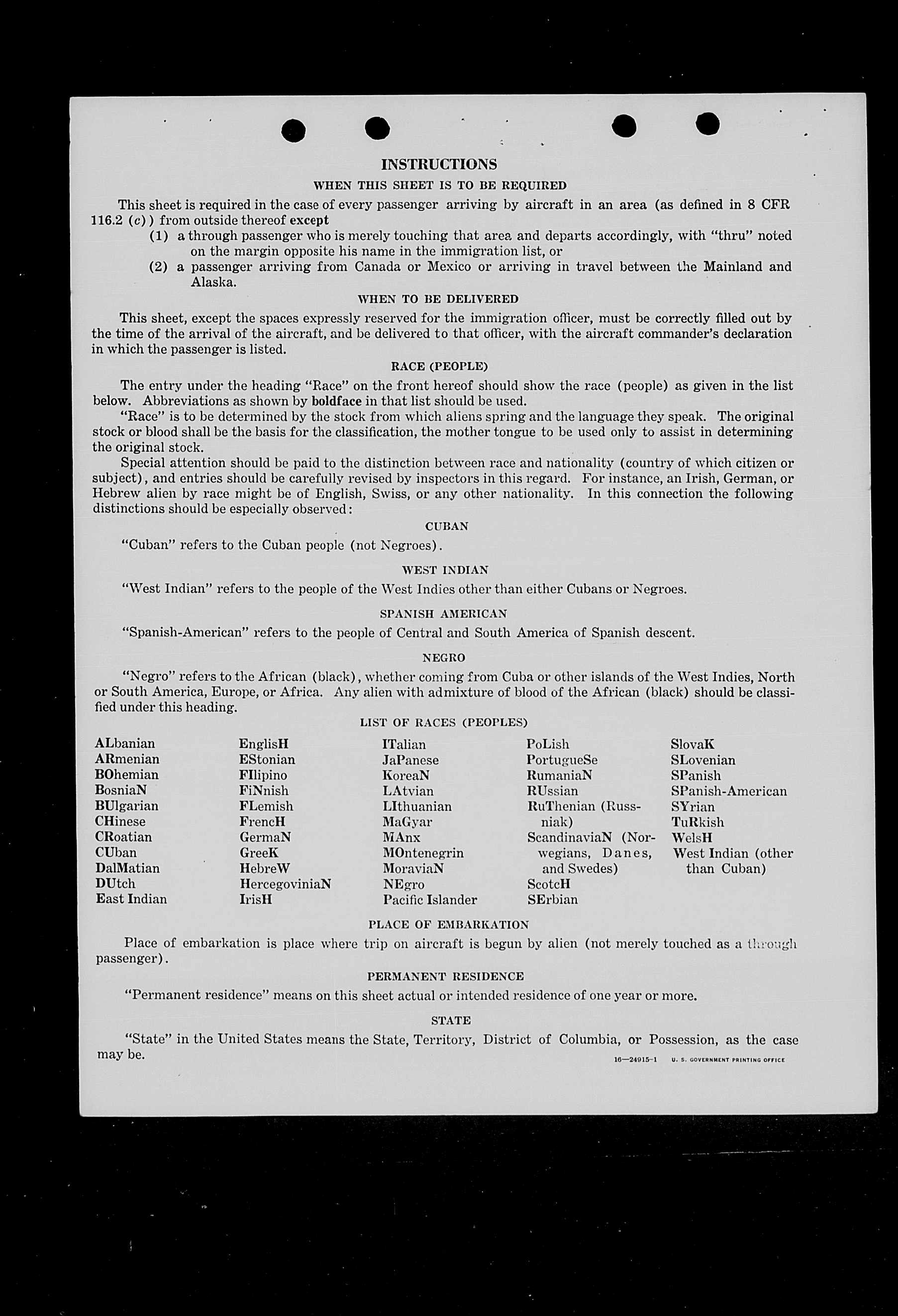 INSTRUCTIONS

WHEN THIS SHEET IS TO BE REQUIRED

This sheet is required in the case of every passenger arriving by aircraft in an area (as defined in 8 CFR 116.2 (c)) from outside thereof except

(1) a through passenger who is merely touching that area and departs accordingly, with "thru" noted on the margin opposite his name in the immigration list, or

(2) a passenger arriving from Canada or Mexico or arriving in travel between the Mainland and Alaska.

WHEN TO BE DELIVERED

This sheet, except the spaces expressly reserved for the immigration officer, must be correctly filled out by the time of the arrival of the aircraft, and be delivered to that officer, with the aircraft commander's declaration in which the passenger is listed.

RACE (PEOPLE)

The entry under the heading "Race" on the front hereof should show the race (people) as given in the list below. Abbreviations as shown by boldface in that list should be used.

"Race" is to be determined by the stock from which aliens spring and the language they speak. The original stock or blood shall be the basis for the classification, the mother tongue to be used only to assist in determining the original stock.

Special attention should be paid to the distinction between race and nationality (country of which citizen or subject), and entries should be carefully revised by inspectors in this regard. For instance, an Irish, German, or Hebrew alien by race might be of English, Swiss, or any other nationality. In this connection the following distinctions should be especially observed:

CUBAN

"Cuban" refers to the Cuban people (not Negroes).

WEST INDIAN

"West Indian" refers to the people of the West Indies other than either Cubans or Negroes.

SPANISH AMERICAN

"Spanish-American" refers to the people of Central and South America of Spanish descent.

NEGRO

"Negro" refers to the African (black), whether coming from Cuba or other islands of the West Indies, North or South America, Europe, or Africa. Any alien with admixture of blood of the African (black) should be classified under this heading.

LIST OF RACES (PEOPLES)

ALbanian
ARmenian
BOhemian
BosniaN
BUlgarian
CHinese
CRoatian
CUban
DalMatian
DUtch
East Indian

EnglisH
EStonian
FIlipino
FiNnish
FLemish
FrencH
GermaN
GreeK
HebreW
HercegoviniaN
IrisH

ITalian
JaPanese
KoreaN
LAtvian
LIthuanian
MaGyar
MAnx
MOntenegrin
MoraviaN
NEgro
Pacific Islander

PoLish
PortugueSe
RumaniaN
RUssian
RuThenian (Russniak)
ScandinaviaN (Norwegians, Danes, and Swedes)
ScotcH
SErbian

SlovaK
SLovenian
SPanish
SPanish-American
SYrian
TuRkish
WelsH
West Indian (other than Cuban)

PLACE OF EMBARKATION

Place of embarkation is place where trip on aircraft is begun by alien (not merely touched as a through passenger).

PERMANENT RESIDENCE

"Permanent residence" means on this sheet actual or intended residence of one year or more.

STATE

"State" in the United States means the State, Territory, District of Columbia, or Possession, as the case may be.

16—24915-1 U. S. GOVERNMENT PRINTING OFFICE